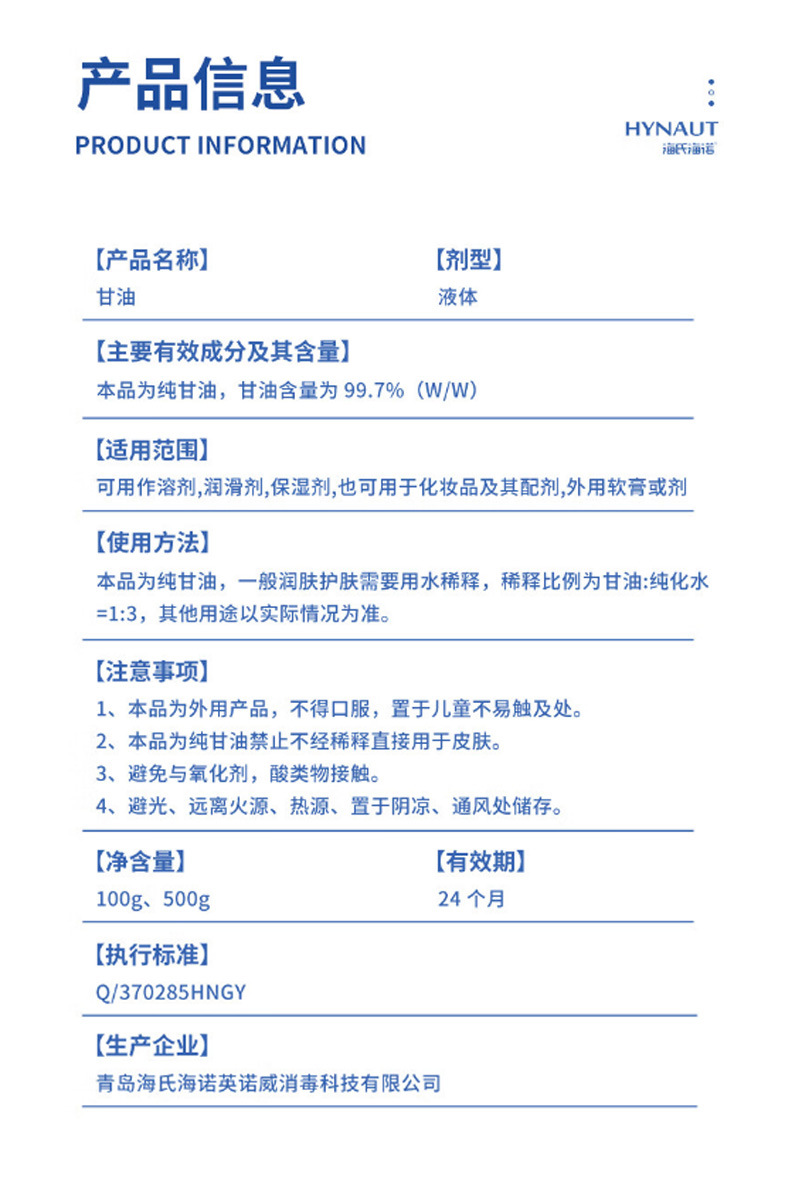 产品信息
PRODUCT INFORMATION

HYNAUT
海氏海诺

【产品名称】
甘油

【剂型】
液体

【主要有效成分及其含量】
本品为纯甘油，甘油含量为 99.7%（W/W）

【适用范围】
可用作溶剂,润滑剂,保湿剂,也可用于化妆品及其配剂,外用软膏或剂

【使用方法】
本品为纯甘油，一般润肤护肤需要用水稀释，稀释比例为甘油:纯化水=1:3，其他用途以实际情况为准。

【注意事项】
1、本品为外用产品，不得口服，置于儿童不易触及处。
2、本品为纯甘油禁止不经稀释直接用于皮肤。
3、避免与氧化剂，酸类物接触。
4、避光、远离火源、热源、置于阴凉、通风处储存。

【净含量】
100g、500g

【有效期】
24 个月

【执行标准】
Q/370285HNGY

【生产企业】
青岛海氏海诺英诺威消毒科技有限公司